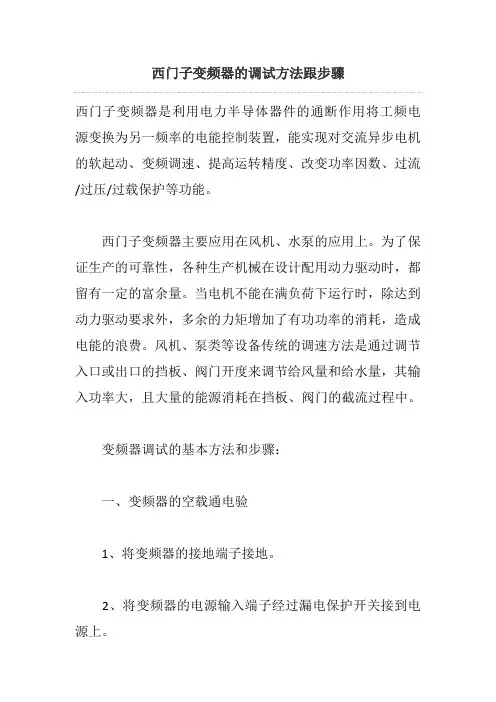 西门子变频器的调试方法跟步骤

西门子变频器是利用电力半导体器件的通断作用将工频电源变换为另一频率的电能控制装置，能实现对交流异步电机的软起动、变频调速、提高运转精度、改变功率因数、过流/过压/过载保护等功能。

西门子变频器主要应用在风机、水泵的应用上。为了保证生产的可靠性，各种生产机械在设计配用动力驱动时，都留有一定的富余量。当电机不能在满负荷下运行时，除达到动力驱动要求外，多余的力矩增加了有功功率的消耗，造成电能的浪费。风机、泵类等设备传统的调速方法是通过调节入口或出口的挡板、阀门开度来调节给风量和给水量，其输入功率大，且大量的能源消耗在挡板、阀门的截流过程中。

变频器调试的基本方法和步骤：

一、变频器的空载通电验

1、将变频器的接地端子接地。

2、将变频器的电源输入端子经过漏电保护开关接到电源上。